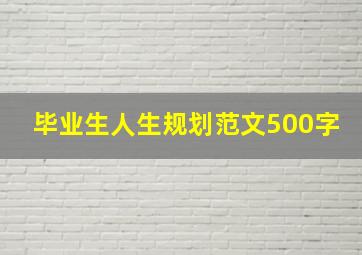 毕业生人生规划范文500字